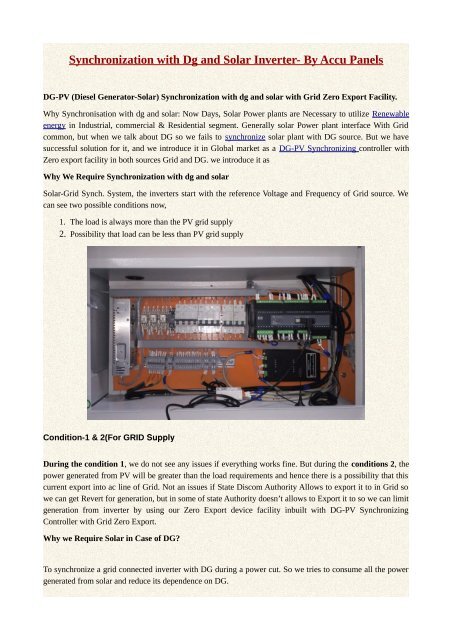 Synchronization with Dg and Solar Inverter- By Accu Panels

DG-PV (Diesel Generator-Solar) Synchronization with dg and solar with Grid Zero Export Facility.

Why Synchronisation with dg and solar: Now Days, Solar Power plants are Necessary to utilize Renewable energy in Industrial, commercial & Residential segment. Generally solar Power plant interface With Grid common, but when we talk about DG so we fails to synchronize solar plant with DG source. But we have successful solution for it, and we introduce it in Global market as a DG-PV Synchronizing controller with Zero export facility in both sources Grid and DG. we introduce it as

Why We Require Synchronization with dg and solar

Solar-Grid Synch. System, the inverters start with the reference Voltage and Frequency of Grid source. We can see two possible conditions now,

1. The load is always more than the PV grid supply
2. Possibility that load can be less than PV grid supply

Condition-1 & 2(For GRID Supply

During the condition 1, we do not see any issues if everything works fine. But during the conditions 2, the power generated from PV will be greater than the load requirements and hence there is a possibility that this current export into ac line of Grid. Not an issues if State Discom Authority Allows to export it to in Grid so we can get Revert for generation, but in some of state Authority doesn't allows to Export it to so we can limit generation from inverter by using our Zero Export device facility inbuilt with DG-PV Synchronizing Controller with Grid Zero Export.

Why we Require Solar in Case of DG?

To synchronize a grid connected inverter with DG during a power cut. So we tries to consume all the power generated from solar and reduce its dependence on DG.